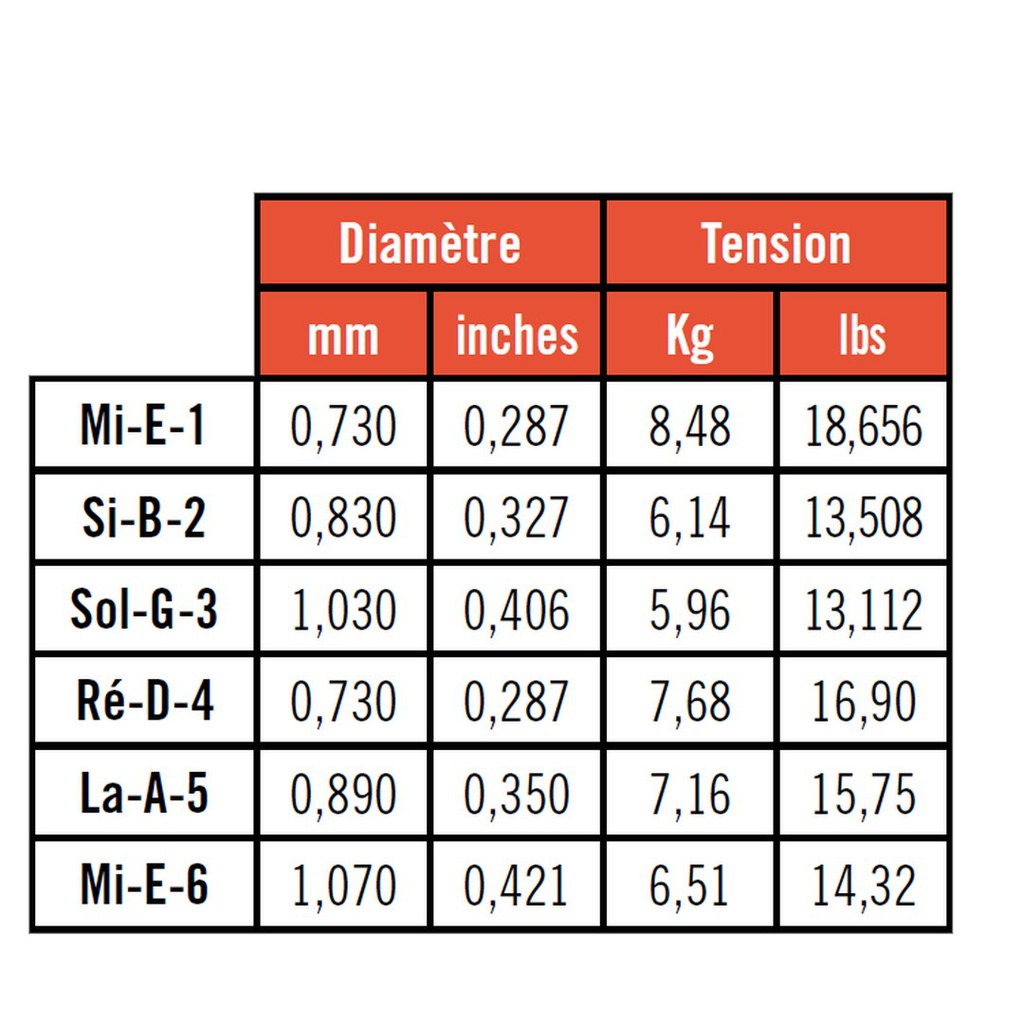 | | Diamètre | | Tension | |
|---|---|---|---|---|
| | mm | inches | Kg | lbs |
| Mi-E-1 | 0,730 | 0,287 | 8,48 | 18,656 |
| Si-B-2 | 0,830 | 0,327 | 6,14 | 13,508 |
| Sol-G-3 | 1,030 | 0,406 | 5,96 | 13,112 |
| Ré-D-4 | 0,730 | 0,287 | 7,68 | 16,90 |
| La-A-5 | 0,890 | 0,350 | 7,16 | 15,75 |
| Mi-E-6 | 1,070 | 0,421 | 6,51 | 14,32 |